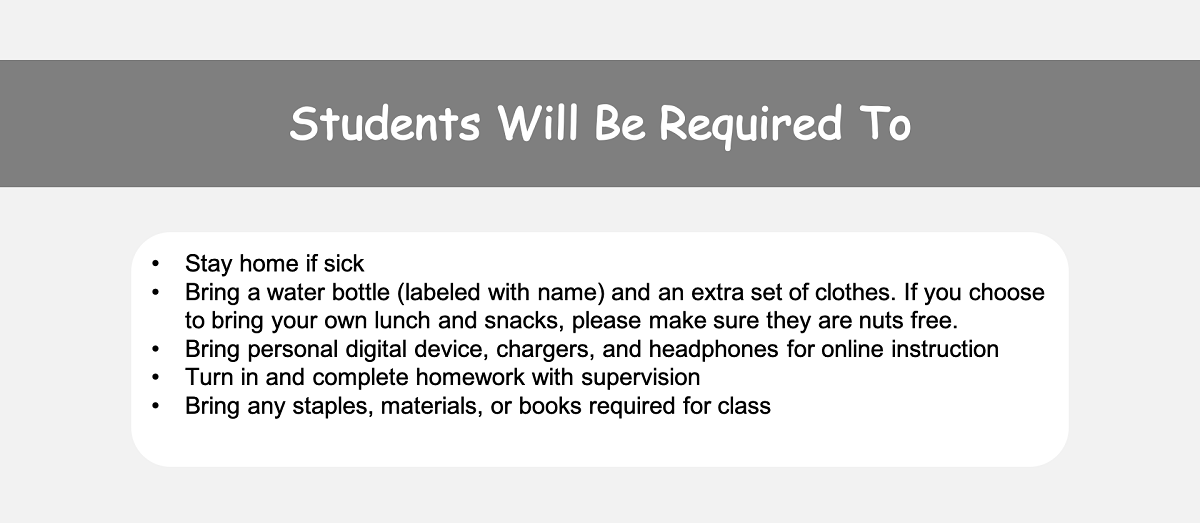 Students Will Be Required To

• Stay home if sick
• Bring a water bottle (labeled with name) and an extra set of clothes. If you choose to bring your own lunch and snacks, please make sure they are nuts free.
• Bring personal digital device, chargers, and headphones for online instruction
• Turn in and complete homework with supervision
• Bring any staples, materials, or books required for class